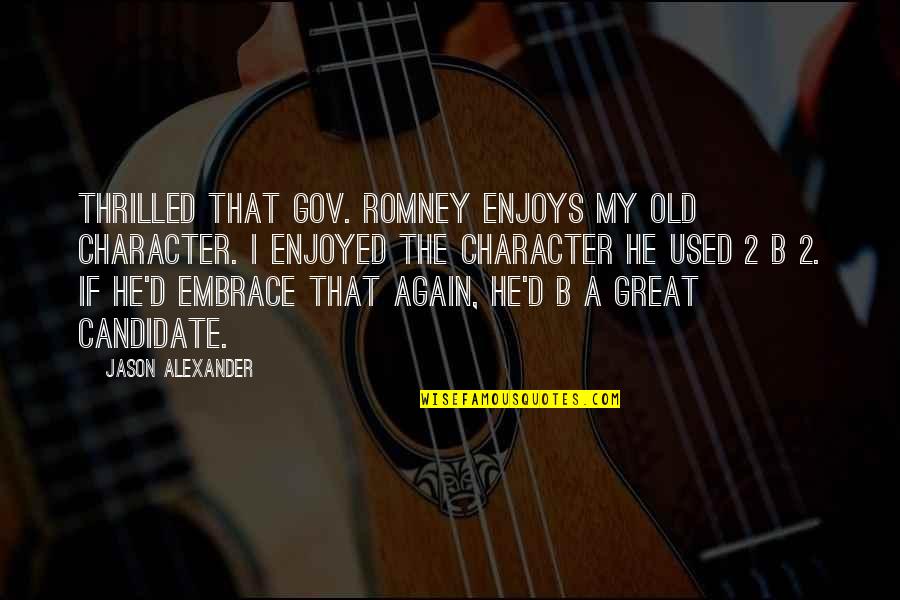 THRILLED THAT GOV. ROMNEY ENJOYS MY OLD CHARACTER. I ENJOYED THE CHARACTER HE USED 2 B 2. IF HE'D EMBRACE THAT AGAIN, HE'D B A GREAT CANDIDATE.

JASON ALEXANDER

WISEFAMOUSQUOTES.COM